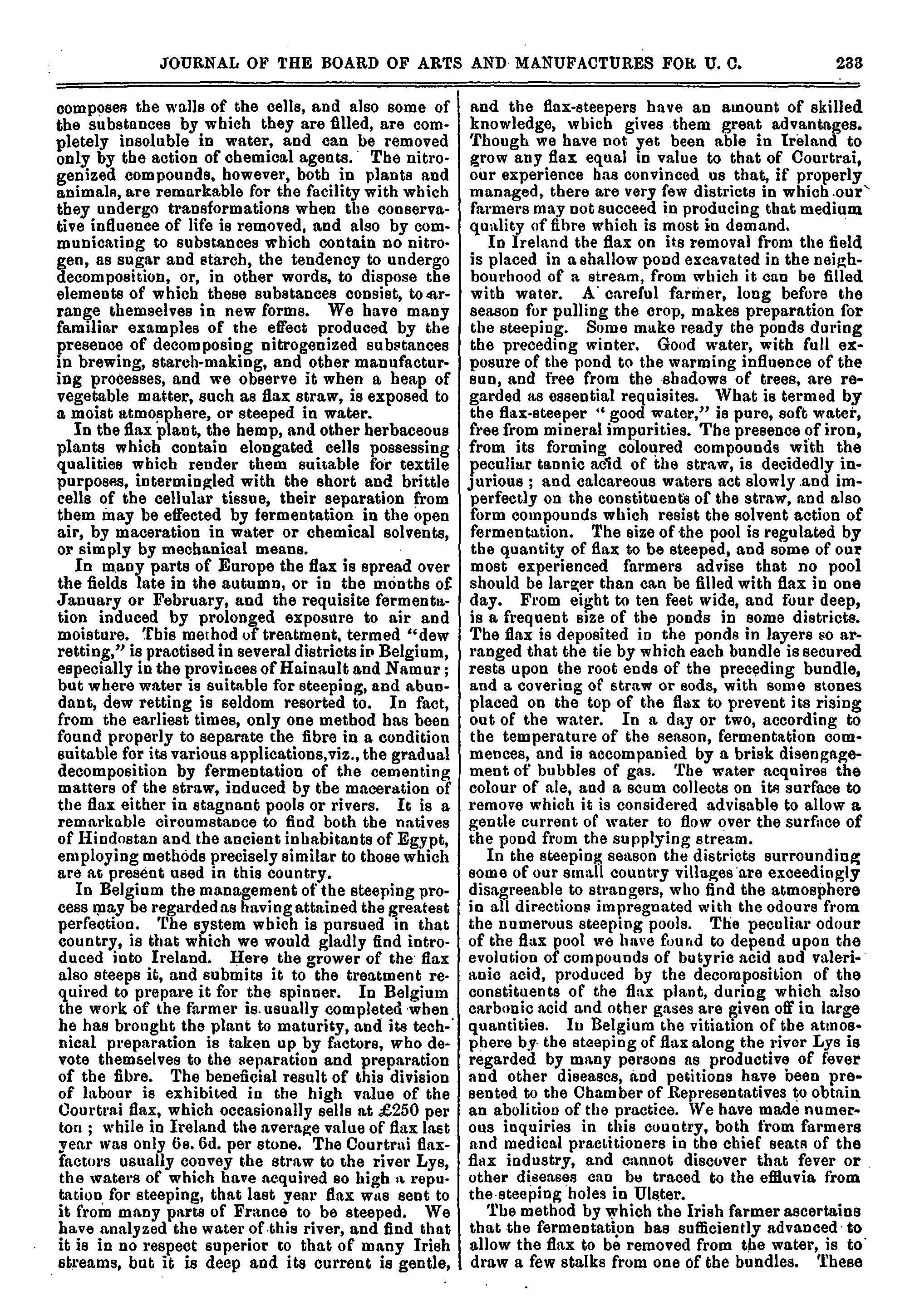 JOURNAL OF THE BOARD OF ARTS AND MANUFACTURES FOR U. C. 233

composes the walls of the cells, and also some of the substances by which they are filled, are completely insoluble in water, and can be removed only by the action of chemical agents. The nitrogenized compounds, however, both in plants and animals, are remarkable for the facility with which they undergo transformations when the conservative influence of life is removed, and also by communicating to substances which contain no nitrogen, as sugar and starch, the tendency to undergo decomposition, or, in other words, to dispose the elements of which these substances consist, to arrange themselves in new forms. We have many familiar examples of the effect produced by the presence of decomposing nitrogenized substances in brewing, starch-making, and other manufacturing processes, and we observe it when a heap of vegetable matter, such as flax straw, is exposed to a moist atmosphere, or steeped in water.

In the flax plant, the hemp, and other herbaceous plants which contain elongated cells possessing qualities which render them suitable for textile purposes, intermingled with the short and brittle cells of the cellular tissue, their separation from them may be effected by fermentation in the open air, by maceration in water or chemical solvents, or simply by mechanical means.

In many parts of Europe the flax is spread over the fields late in the autumn, or in the months of January or February, and the requisite fermentation induced by prolonged exposure to air and moisture. This method of treatment, termed "dew retting," is practised in several districts in Belgium, especially in the provinces of Hainault and Namur; but where water is suitable for steeping, and abundant, dew retting is seldom resorted to. In fact, from the earliest times, only one method has been found properly to separate the fibre in a condition suitable for its various applications,viz., the gradual decomposition by fermentation of the cementing matters of the straw, induced by the maceration of the flax either in stagnant pools or rivers. It is a remarkable circumstance to find both the natives of Hindostan and the ancient inhabitants of Egypt, employing methods precisely similar to those which are at present used in this country.

In Belgium the management of the steeping process may be regarded as having attained the greatest perfection. The system which is pursued in that country, is that which we would gladly find introduced into Ireland. Here the grower of the flax also steeps it, and submits it to the treatment required to prepare it for the spinner. In Belgium the work of the farmer is usually completed when he has brought the plant to maturity, and its technical preparation is taken up by factors, who devote themselves to the separation and preparation of the fibre. The beneficial result of this division of labour is exhibited in the high value of the Courtrai flax, which occasionally sells at £250 per ton; while in Ireland the average value of flax last year was only 6s. 6d. per stone. The Courtrai flax-factors usually convey the straw to the river Lys, the waters of which have acquired so high a reputation for steeping, that last year flax was sent to it from many parts of France to be steeped. We have analyzed the water of this river, and find that it is in no respect superior to that of many Irish streams, but it is deep and its current is gentle, and the flax-steepers have an amount of skilled knowledge, which gives them great advantages. Though we have not yet been able in Ireland to grow any flax equal in value to that of Courtrai, our experience has convinced us that, if properly managed, there are very few districts in which our farmers may not succeed in producing that medium quality of fibre which is most in demand.

In Ireland the flax on its removal from the field is placed in a shallow pond excavated in the neighbourhood of a stream, from which it can be filled with water. A careful farmer, long before the season for pulling the crop, makes preparation for the steeping. Some make ready the ponds during the preceding winter. Good water, with full exposure of the pond to the warming influence of the sun, and free from the shadows of trees, are regarded as essential requisites. What is termed by the flax-steeper "good water," is pure, soft water, free from mineral impurities. The presence of iron, from its forming coloured compounds with the peculiar tannic acid of the straw, is decidedly injurious; and calcareous waters act slowly and imperfectly on the constituents of the straw, and also form compounds which resist the solvent action of fermentation. The size of the pool is regulated by the quantity of flax to be steeped, and some of our most experienced farmers advise that no pool should be larger than can be filled with flax in one day. From eight to ten feet wide, and four deep, is a frequent size of the ponds in some districts. The flax is deposited in the ponds in layers so arranged that the tie by which each bundle is secured rests upon the root ends of the preceding bundle, and a covering of straw or sods, with some stones placed on the top of the flax to prevent its rising out of the water. In a day or two, according to the temperature of the season, fermentation commences, and is accompanied by a brisk disengagement of bubbles of gas. The water acquires the colour of ale, and a scum collects on its surface to remove which it is considered advisable to allow a gentle current of water to flow over the surface of the pond from the supplying stream.

In the steeping season the districts surrounding some of our small country villages are exceedingly disagreeable to strangers, who find the atmosphere in all directions impregnated with the odours from the numerous steeping pools. The peculiar odour of the flax pool we have found to depend upon the evolution of compounds of butyric acid and valerianic acid, produced by the decomposition of the constituents of the flax plant, during which also carbonic acid and other gases are given off in large quantities. In Belgium the vitiation of the atmosphere by the steeping of flax along the river Lys is regarded by many persons as productive of fever and other diseases, and petitions have been presented to the Chamber of Representatives to obtain an abolition of the practice. We have made numerous inquiries in this country, both from farmers and medical practitioners in the chief seats of the flax industry, and cannot discover that fever or other diseases can be traced to the effluvia from the steeping holes in Ulster.

The method by which the Irish farmer ascertains that the fermentation has sufficiently advanced to allow the flax to be removed from the water, is to draw a few stalks from one of the bundles. These